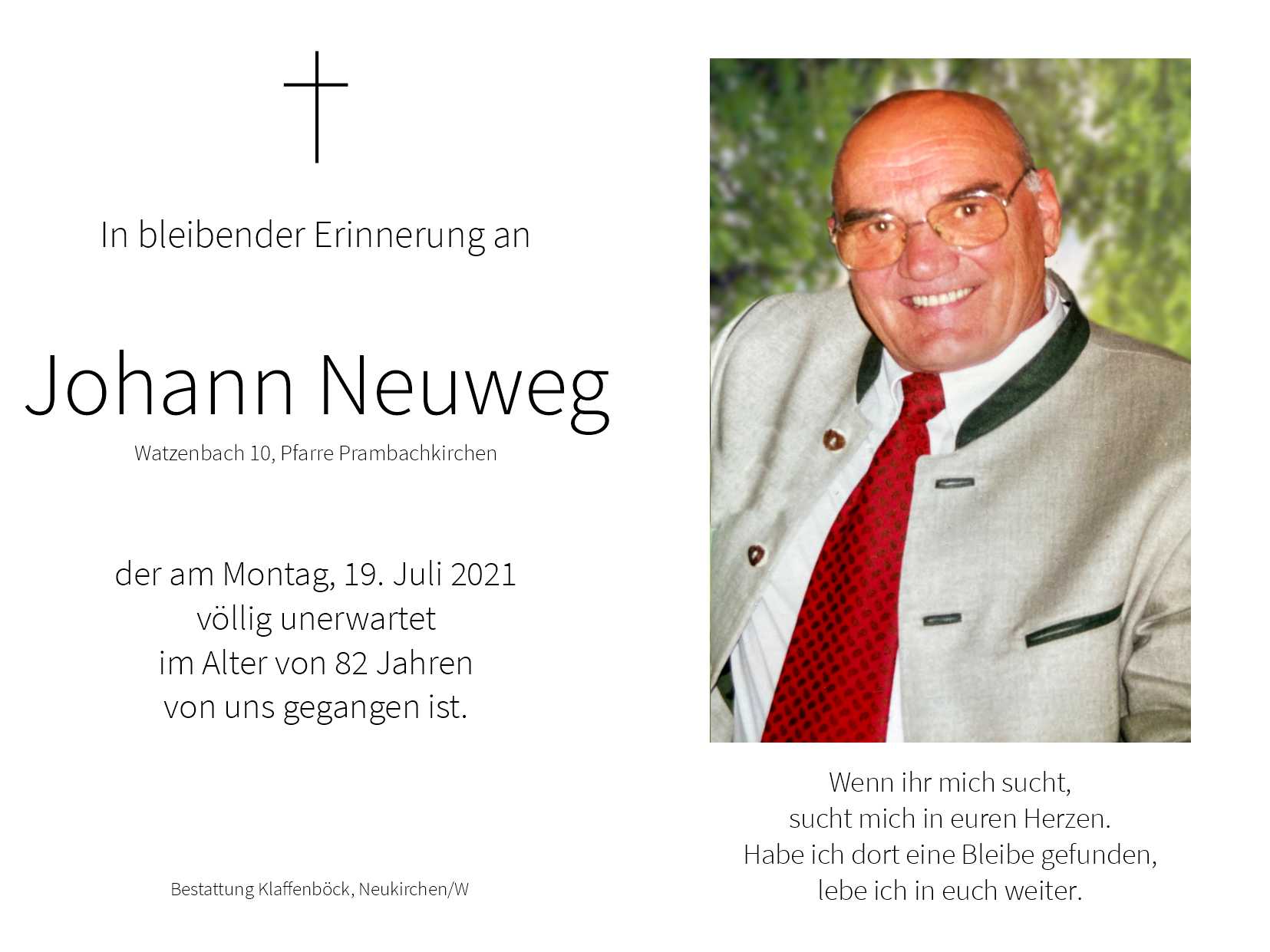 In bleibender Erinnerung an

Johann Neuweg

Watzenbach 10, Pfarre Prambachkirchen

der am Montag, 19. Juli 2021
völlig unerwartet
im Alter von 82 Jahren
von uns gegangen ist.

Bestattung Klaffenböck, Neukirchen/W

Wenn ihr mich sucht,
sucht mich in euren Herzen.
Habe ich dort eine Bleibe gefunden,
lebe ich in euch weiter.